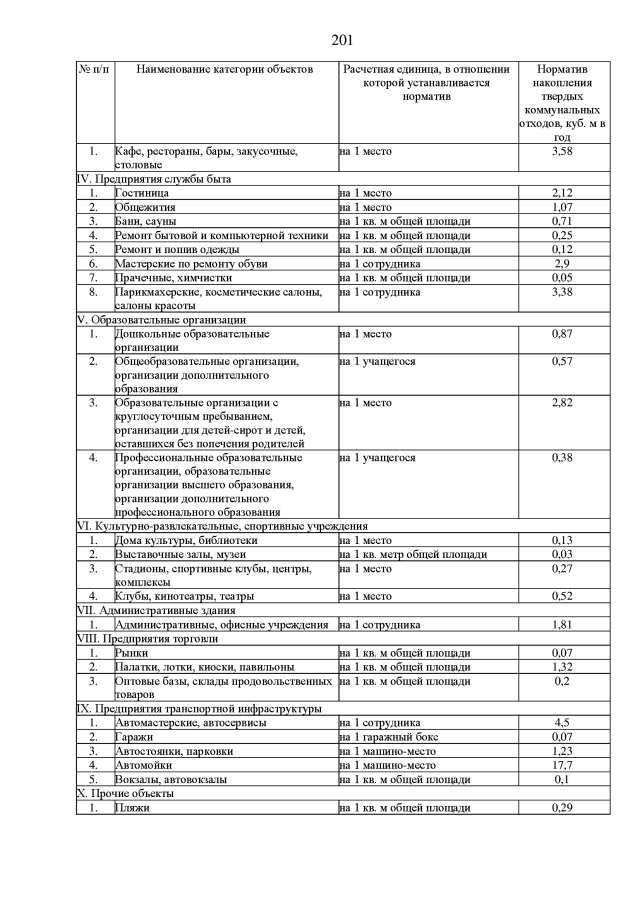 201

| № п/п | Наименование категории объектов | Расчетная единица, в отношении которой устанавливается норматив | Норматив накопления твердых коммунальных отходов, куб. м в год |
|---|---|---|---|
| 1. | Кафе, рестораны, бары, закусочные, столовые | на 1 место | 3,58 |
| IV. Предприятия службы быта | | | |
| 1. | Гостиница | на 1 место | 2,12 |
| 2. | Общежития | на 1 место | 1,07 |
| 3. | Бани, сауны | на 1 кв. м общей площади | 0,71 |
| 4. | Ремонт бытовой и компьютерной техники | на 1 кв. м общей площади | 0,25 |
| 5. | Ремонт и пошив одежды | на 1 кв. м общей площади | 0,12 |
| 6. | Мастерские по ремонту обуви | на 1 сотрудника | 2,9 |
| 7. | Прачечные, химчистки | на 1 кв. м общей площади | 0,05 |
| 8. | Парикмахерские, косметические салоны, салоны красоты | на 1 сотрудника | 3,38 |
| V. Образовательные организации | | | |
| 1. | Дошкольные образовательные организации | на 1 место | 0,87 |
| 2. | Общеобразовательные организации, организации дополнительного образования | на 1 учащегося | 0,57 |
| 3. | Образовательные организации с круглосуточным пребыванием, организации для детей-сирот и детей, оставшихся без попечения родителей | на 1 место | 2,82 |
| 4. | Профессиональные образовательные организации, образовательные организации высшего образования, организации дополнительного профессионального образования | на 1 учащегося | 0,38 |
| VI. Культурно-развлекательные, спортивные учреждения | | | |
| 1. | Дома культуры, библиотеки | на 1 место | 0,13 |
| 2. | Выставочные залы, музеи | на 1 кв. метр общей площади | 0,03 |
| 3. | Стадионы, спортивные клубы, центры, комплексы | на 1 место | 0,27 |
| 4. | Клубы, кинотеатры, театры | на 1 место | 0,52 |
| VII. Административные здания | | | |
| 1. | Административные, офисные учреждения | на 1 сотрудника | 1,81 |
| VIII. Предприятия торговли | | | |
| 1. | Рынки | на 1 кв. м общей площади | 0,07 |
| 2. | Палатки, лотки, киоски, павильоны | на 1 кв. м общей площади | 1,32 |
| 3. | Оптовые базы, склады продовольственных товаров | на 1 кв. м общей площади | 0,2 |
| IX. Предприятия транспортной инфраструктуры | | | |
| 1. | Автомастерские, автосервисы | на 1 сотрудника | 4,5 |
| 2. | Гаражи | на 1 гаражный бокс | 0,07 |
| 3. | Автостоянки, парковки | на 1 машино-место | 1,23 |
| 4. | Автомойки | на 1 машино-место | 17,7 |
| 5. | Вокзалы, автовокзалы | на 1 кв. м общей площади | 0,1 |
| X. Прочие объекты | | | |
| 1. | Пляжи | на 1 кв. м общей площади | 0,29 |